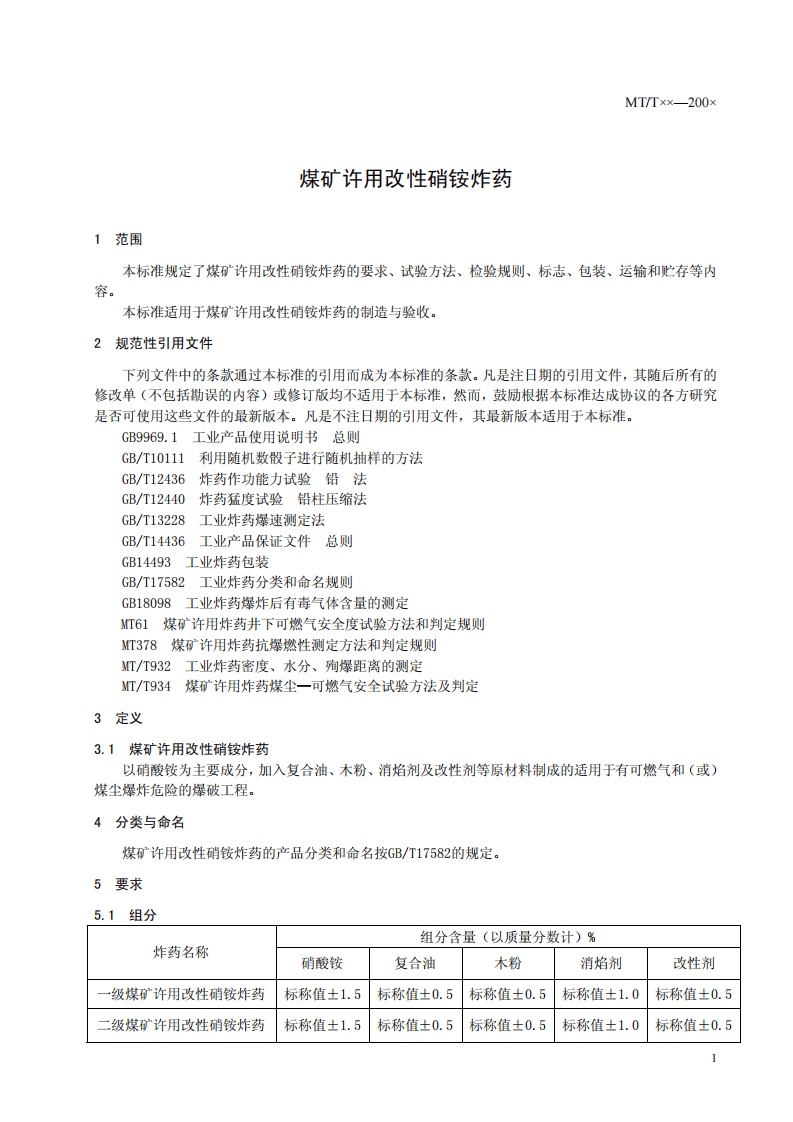 MT/T××—200×

煤矿许用改性硝铵炸药

1 范围

本标准规定了煤矿许用改性硝铵炸药的要求、试验方法、检验规则、标志、包装、运输和贮存等内容。

本标准适用于煤矿许用改性硝铵炸药的制造与验收。

2 规范性引用文件

下列文件中的条款通过本标准的引用而成为本标准的条款。凡是注日期的引用文件，其随后所有的修改单（不包括勘误的内容）或修订版均不适用于本标准，然而，鼓励根据本标准达成协议的各方研究是否可使用这些文件的最新版本。凡是不注日期的引用文件，其最新版本适用于本标准。

GB9969.1 工业产品使用说明书 总则
GB/T10111 利用随机数骰子进行随机抽样的方法
GB/T12436 炸药作功能力试验 铅 法
GB/T12440 炸药猛度试验 铅柱压缩法
GB/T13228 工业炸药爆速测定法
GB/T14436 工业产品保证文件 总则
GB14493 工业炸药包装
GB/T17582 工业炸药分类和命名规则
GB18098 工业炸药爆炸后有毒气体含量的测定
MT61 煤矿许用炸药井下可燃气安全度试验方法和判定规则
MT378 煤矿许用炸药抗爆燃性测定方法和判定规则
MT/T932 工业炸药密度、水分、殉爆距离的测定
MT/T934 煤矿许用炸药煤尘—可燃气安全试验方法及判定

3 定义

3.1 煤矿许用改性硝铵炸药

以硝酸铵为主要成分，加入复合油、木粉、消焰剂及改性剂等原材料制成的适用于有可燃气和（或）煤尘爆炸危险的爆破工程。

4 分类与命名

煤矿许用改性硝铵炸药的产品分类和命名按GB/T17582的规定。

5 要求

5.1 组分

| 炸药名称 | 组分含量（以质量分数计）% | | | | |
|---|---|---|---|---|---|
| | 硝酸铵 | 复合油 | 木粉 | 消焰剂 | 改性剂 |
| 一级煤矿许用改性硝铵炸药 | 标称值±1.5 | 标称值±0.5 | 标称值±0.5 | 标称值±1.0 | 标称值±0.5 |
| 二级煤矿许用改性硝铵炸药 | 标称值±1.5 | 标称值±0.5 | 标称值±0.5 | 标称值±1.0 | 标称值±0.5 |

1